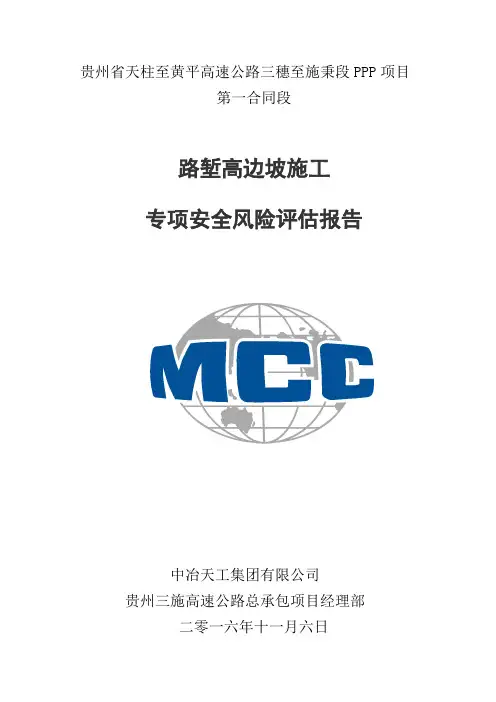 贵州省天柱至黄平高速公路三穗至施秉段PPP项目
第一合同段

路堑高边坡施工

专项安全风险评估报告

MCC

中冶天工集团有限公司
贵州三施高速公路总承包项目经理部
二零一六年十一月六日